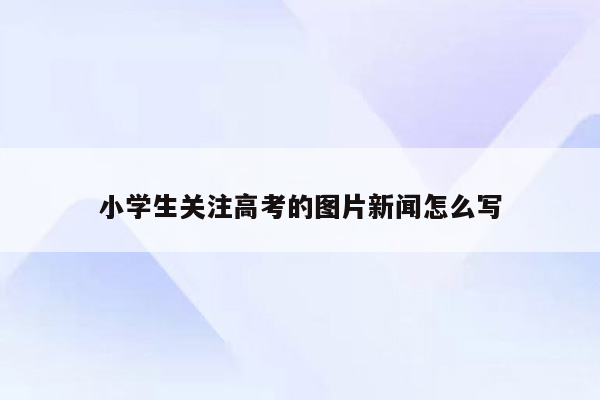 小学生关注高考的图片新闻怎么写